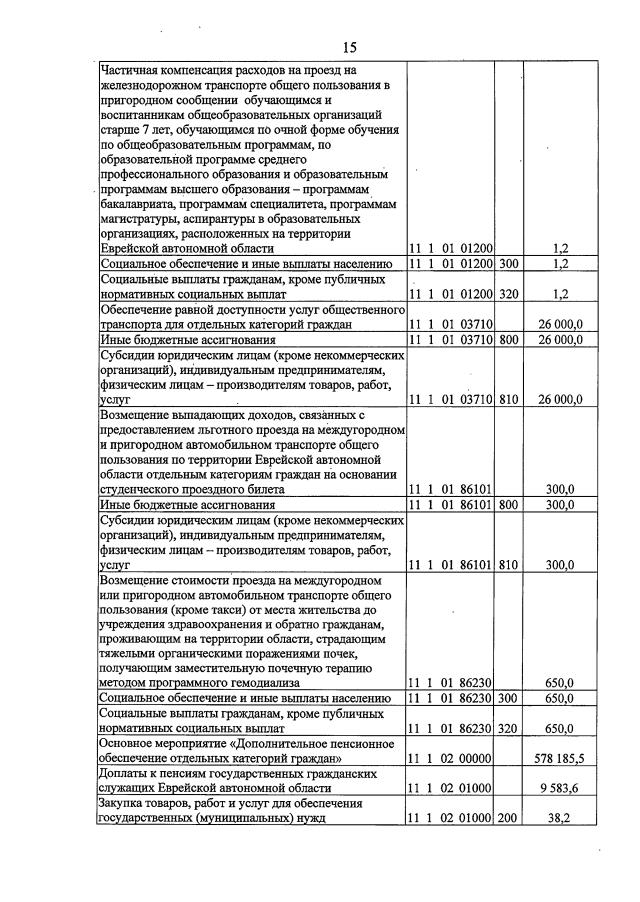 15

| Частичная компенсация расходов на проезд на железнодорожном транспорте общего пользования в пригородном сообщении обучающимся и воспитанникам общеобразовательных организаций старше 7 лет, обучающимся по очной форме обучения по общеобразовательным программам, по образовательной программе среднего профессионального образования и образовательным программам высшего образования – программам бакалавриата, программам специалитета, программам магистратуры, аспирантуры в образовательных организациях, расположенных на территории Еврейской автономной области | 11 1 01 01200 | | 1,2 |
|---|---|---|---|
| Социальное обеспечение и иные выплаты населению | 11 1 01 01200 | 300 | 1,2 |
| Социальные выплаты гражданам, кроме публичных нормативных социальных выплат | 11 1 01 01200 | 320 | 1,2 |
| Обеспечение равной доступности услуг общественного транспорта для отдельных категорий граждан | 11 1 01 03710 | | 26 000,0 |
| Иные бюджетные ассигнования | 11 1 01 03710 | 800 | 26 000,0 |
| Субсидии юридическим лицам (кроме некоммерческих организаций), индивидуальным предпринимателям, физическим лицам – производителям товаров, работ, услуг | 11 1 01 03710 | 810 | 26 000,0 |
| Возмещение выпадающих доходов, связанных с предоставлением льготного проезда на междугородном и пригородном автомобильном транспорте общего пользования по территории Еврейской автономной области отдельным категориям граждан на основании студенческого проездного билета | 11 1 01 86101 | | 300,0 |
| Иные бюджетные ассигнования | 11 1 01 86101 | 800 | 300,0 |
| Субсидии юридическим лицам (кроме некоммерческих организаций), индивидуальным предпринимателям, физическим лицам – производителям товаров, работ, услуг | 11 1 01 86101 | 810 | 300,0 |
| Возмещение стоимости проезда на междугородном или пригородном автомобильном транспорте общего пользования (кроме такси) от места жительства до учреждения здравоохранения и обратно гражданам, проживающим на территории области, страдающим тяжелыми органическими поражениями почек, получающим заместительную почечную терапию методом программного гемодиализа | 11 1 01 86230 | | 650,0 |
| Социальное обеспечение и иные выплаты населению | 11 1 01 86230 | 300 | 650,0 |
| Социальные выплаты гражданам, кроме публичных нормативных социальных выплат | 11 1 01 86230 | 320 | 650,0 |
| Основное мероприятие «Дополнительное пенсионное обеспечение отдельных категорий граждан» | 11 1 02 00000 | | 578 185,5 |
| Доплаты к пенсиям государственных гражданских служащих Еврейской автономной области | 11 1 02 01000 | | 9 583,6 |
| Закупка товаров, работ и услуг для обеспечения государственных (муниципальных) нужд | 11 1 02 01000 | 200 | 38,2 |